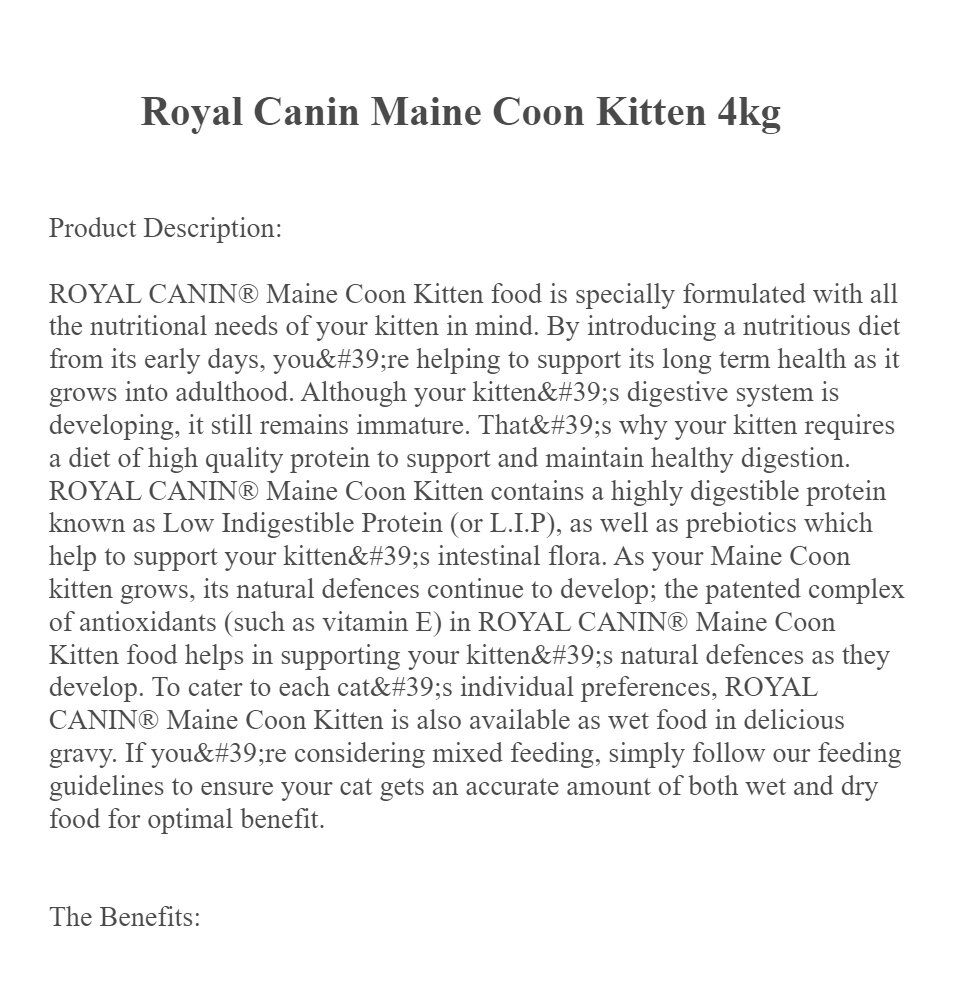 Royal Canin Maine Coon Kitten 4kg

Product Description:

ROYAL CANIN® Maine Coon Kitten food is specially formulated with all the nutritional needs of your kitten in mind. By introducing a nutritious diet from its early days, you&#39;re helping to support its long term health as it grows into adulthood. Although your kitten&#39;s digestive system is developing, it still remains immature. That&#39;s why your kitten requires a diet of high quality protein to support and maintain healthy digestion. ROYAL CANIN® Maine Coon Kitten contains a highly digestible protein known as Low Indigestible Protein (or L.I.P), as well as prebiotics which help to support your kitten&#39;s intestinal flora. As your Maine Coon kitten grows, its natural defences continue to develop; the patented complex of antioxidants (such as vitamin E) in ROYAL CANIN® Maine Coon Kitten food helps in supporting your kitten&#39;s natural defences as they develop. To cater to each cat&#39;s individual preferences, ROYAL CANIN® Maine Coon Kitten is also available as wet food in delicious gravy. If you&#39;re considering mixed feeding, simply follow our feeding guidelines to ensure your cat gets an accurate amount of both wet and dry food for optimal benefit.

The Benefits: